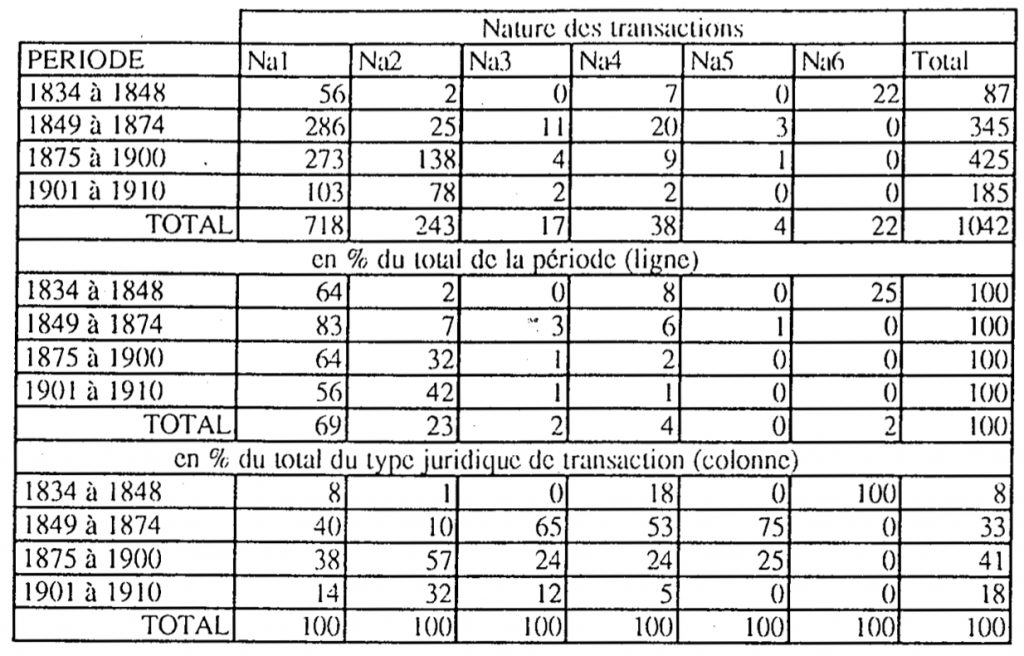 | | Nature des transactions | | | | | | |
|---|---|---|---|---|---|---|---|
| PERIODE | Na1 | Na2 | Na3 | Na4 | Na5 | Na6 | Total |
| 1834 à 1848 | 56 | 2 | 0 | 7 | 0 | 22 | 87 |
| 1849 à 1874 | 286 | 25 | 11 | 20 | 3 | 0 | 345 |
| 1875 à 1900 | 273 | 138 | 4 | 9 | 1 | 0 | 425 |
| 1901 à 1910 | 103 | 78 | 2 | 2 | 0 | 0 | 185 |
| TOTAL | 718 | 243 | 17 | 38 | 4 | 22 | 1042 |
| en % du total de la période (ligne) | | | | | | | |
| 1834 à 1848 | 64 | 2 | 0 | 8 | 0 | 25 | 100 |
| 1849 à 1874 | 83 | 7 | 3 | 6 | 1 | 0 | 100 |
| 1875 à 1900 | 64 | 32 | 1 | 2 | 0 | 0 | 100 |
| 1901 à 1910 | 56 | 42 | 1 | 1 | 0 | 0 | 100 |
| TOTAL | 69 | 23 | 2 | 4 | 0 | 2 | 100 |
| en % du total du type juridique de transaction (colonne) | | | | | | | |
| 1834 à 1848 | 8 | 1 | 0 | 18 | 0 | 100 | 8 |
| 1849 à 1874 | 40 | 10 | 65 | 53 | 75 | 0 | 33 |
| 1875 à 1900 | 38 | 57 | 24 | 24 | 25 | 0 | 41 |
| 1901 à 1910 | 14 | 32 | 12 | 5 | 0 | 0 | 18 |
| TOTAL | 100 | 100 | 100 | 100 | 100 | 100 | 100 |